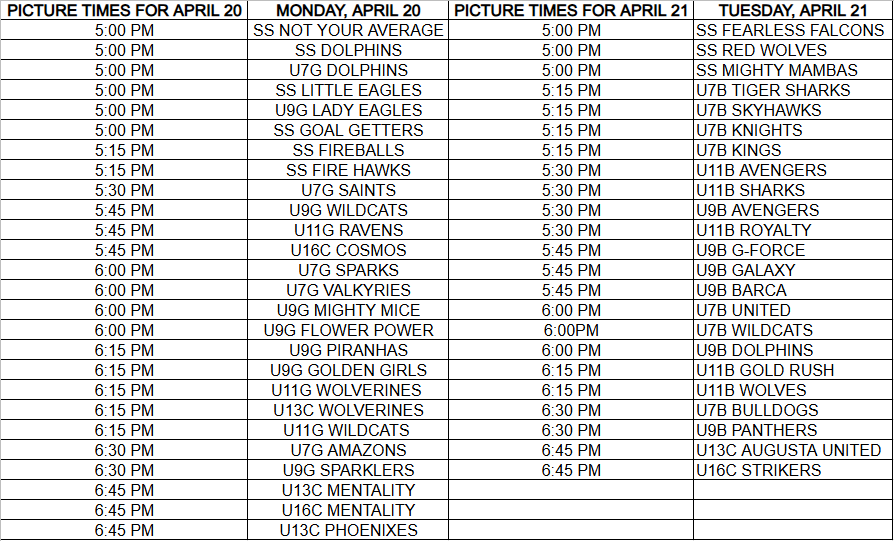 | PICTURE TIMES FOR APRIL 20 | MONDAY, APRIL 20 | PICTURE TIMES FOR APRIL 21 | TUESDAY, APRIL 21 |
|---|---|---|---|
| 5:00 PM | SS NOT YOUR AVERAGE | 5:00 PM | SS FEARLESS FALCONS |
| 5:00 PM | SS DOLPHINS | 5:00 PM | SS RED WOLVES |
| 5:00 PM | U7G DOLPHINS | 5:00 PM | SS MIGHTY MAMBAS |
| 5:00 PM | SS LITTLE EAGLES | 5:15 PM | U7B TIGER SHARKS |
| 5:00 PM | U9G LADY EAGLES | 5:15 PM | U7B SKYHAWKS |
| 5:00 PM | SS GOAL GETTERS | 5:15 PM | U7B KNIGHTS |
| 5:15 PM | SS FIREBALLS | 5:15 PM | U7B KINGS |
| 5:15 PM | SS FIRE HAWKS | 5:30 PM | U11B AVENGERS |
| 5:30 PM | U7G SAINTS | 5:30 PM | U11B SHARKS |
| 5:45 PM | U9G WILDCATS | 5:30 PM | U9B AVENGERS |
| 5:45 PM | U11G RAVENS | 5:30 PM | U11B ROYALTY |
| 5:45 PM | U16C COSMOS | 5:45 PM | U9B G-FORCE |
| 6:00 PM | U7G SPARKS | 5:45 PM | U9B GALAXY |
| 6:00 PM | U7G VALKYRIES | 5:45 PM | U9B BARCA |
| 6:00 PM | U9G MIGHTY MICE | 6:00 PM | U7B UNITED |
| 6:00 PM | U9G FLOWER POWER | 6:00PM | U7B WILDCATS |
| 6:15 PM | U9G PIRANHAS | 6:00 PM | U9B DOLPHINS |
| 6:15 PM | U9G GOLDEN GIRLS | 6:15 PM | U11B GOLD RUSH |
| 6:15 PM | U11G WOLVERINES | 6:15 PM | U11B WOLVES |
| 6:15 PM | U13C WOLVERINES | 6:30 PM | U7B BULLDOGS |
| 6:15 PM | U11G WILDCATS | 6:30 PM | U9B PANTHERS |
| 6:30 PM | U7G AMAZONS | 6:45 PM | U13C AUGUSTA UNITED |
| 6:30 PM | U9G SPARKLERS | 6:45 PM | U16C STRIKERS |
| 6:45 PM | U13C MENTALITY | | |
| 6:45 PM | U16C MENTALITY | | |
| 6:45 PM | U13C PHOENIXES | | |